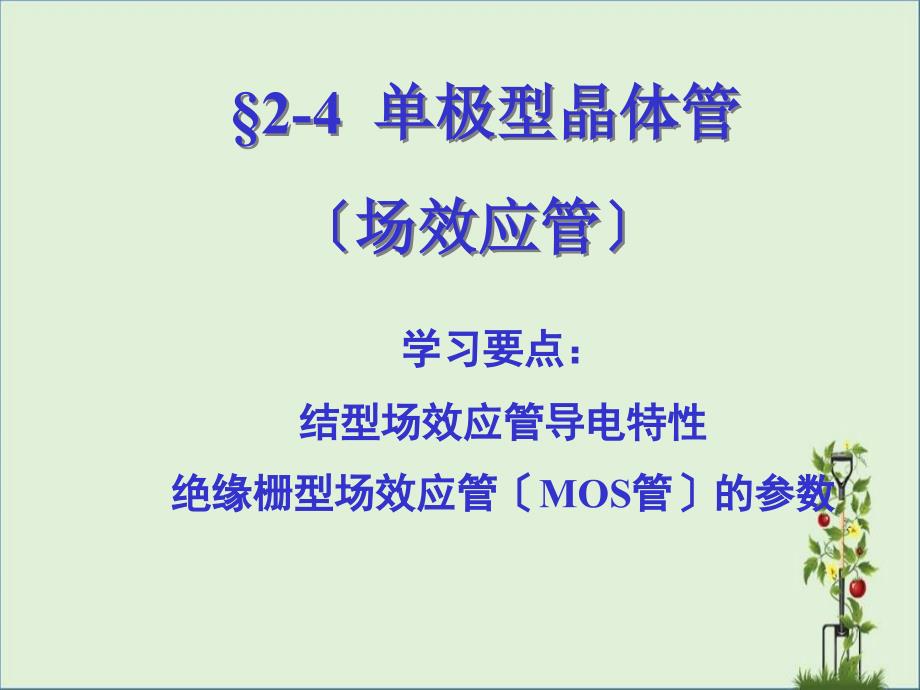 §2-4 单极型晶体管

〔场效应管〕

学习要点：

结型场效应管导电特性

绝缘栅型场效应管〔MOS管〕的参数